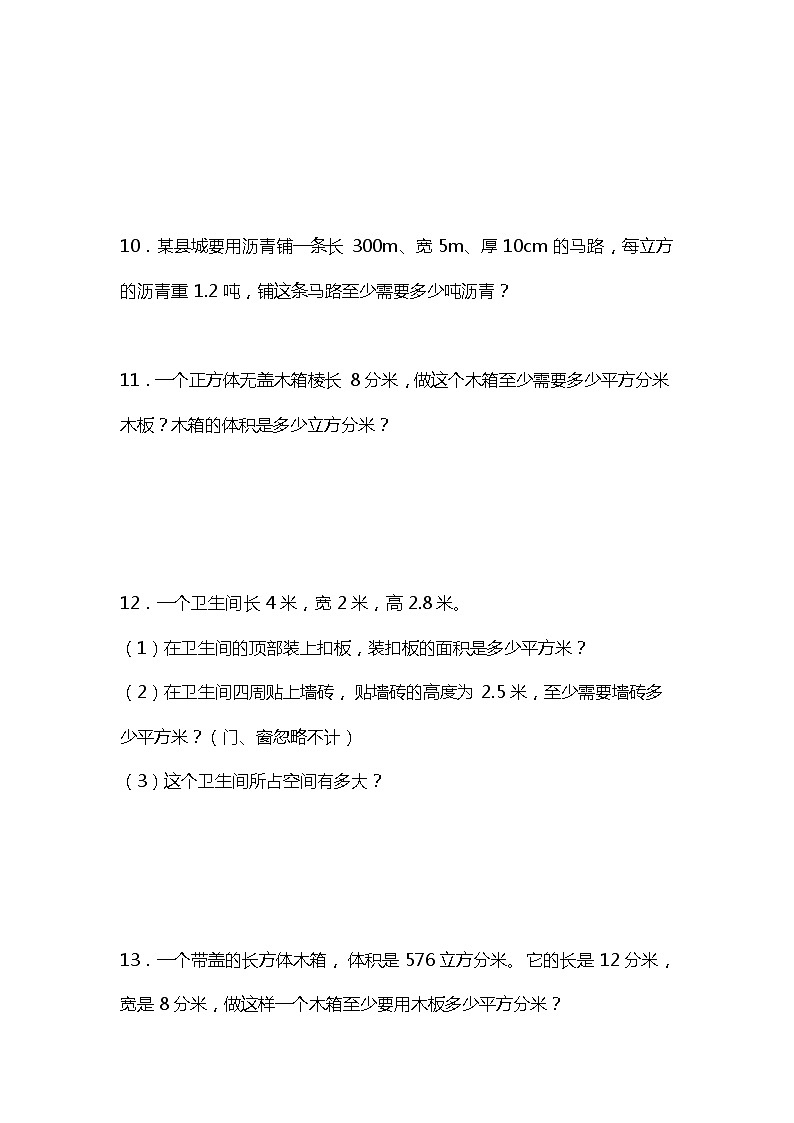 10．某县城要用沥青铺一条长 300m、宽 5m、厚 10cm 的马路，每立方的沥青重 1.2 吨，铺这条马路至少需要多少吨沥青？

11．一个正方体无盖木箱棱长 8 分米，做这个木箱至少需要多少平方分米木板？木箱的体积是多少立方分米？

12．一个卫生间长 4 米，宽 2 米，高 2.8 米。

（1）在卫生间的顶部装上扣板，装扣板的面积是多少平方米？

（2）在卫生间四周贴上墙砖，贴墙砖的高度为 2.5 米，至少需要墙砖多少平方米？（门、窗忽略不计）

（3）这个卫生间所占空间有多大？

13．一个带盖的长方体木箱，体积是 576 立方分米。它的长是 12 分米，宽是 8 分米，做这样一个木箱至少要用木板多少平方分米？